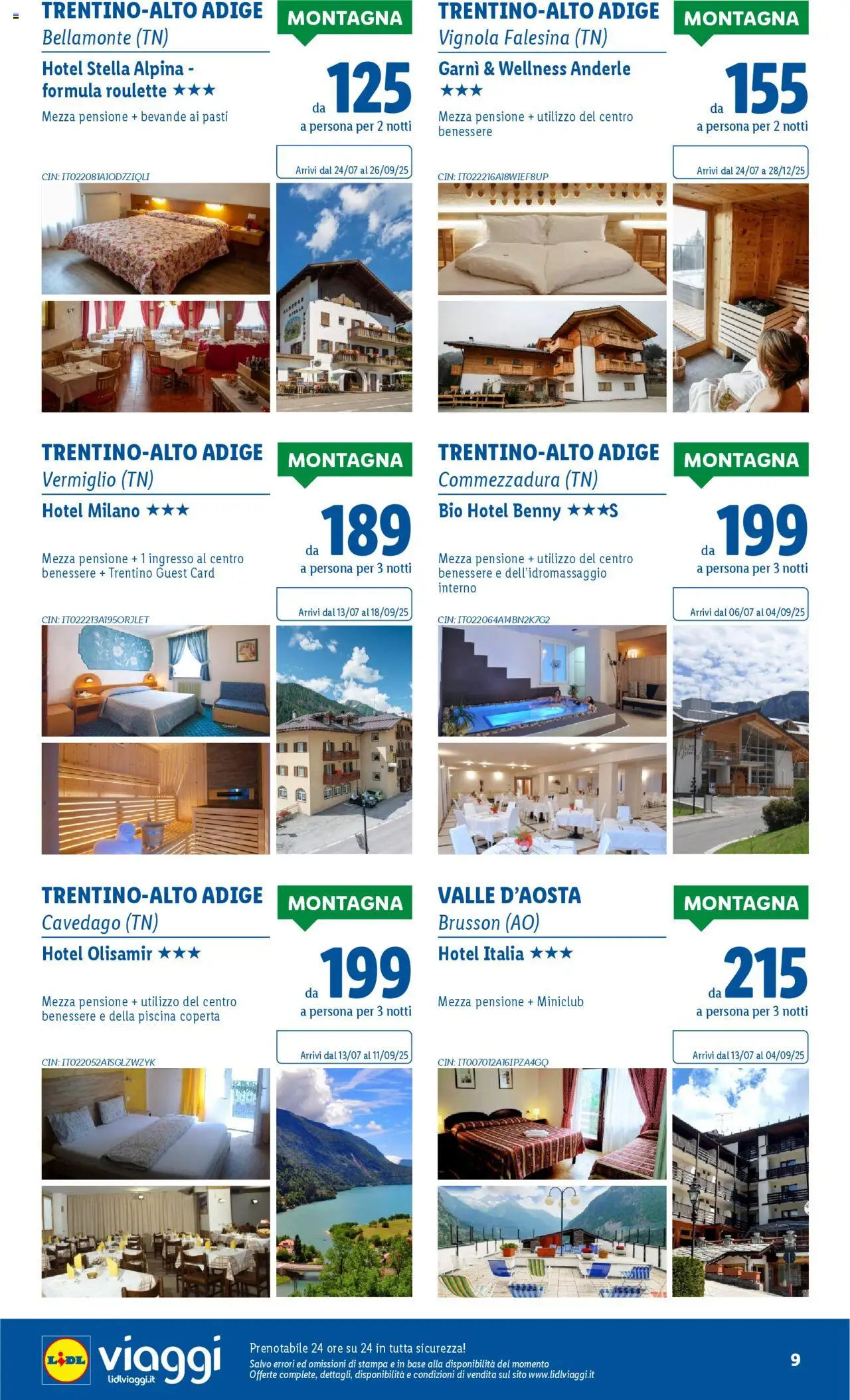 TRENTINO-ALTO ADIGE
Bellamonte (TN)

MONTAGNA

Hotel Stella Alpina - formula roulette ★★★

Mezza pensione + bevande ai pasti

da 125
a persona per 2 notti

Arrivi dal 24/07 al 26/09/25

CIN: IT022081A1OD7ZIQLI

TRENTINO-ALTO ADIGE
Vignola Falesina (TN)

MONTAGNA

Garnì & Wellness Anderle ★★★

Mezza pensione + utilizzo del centro benessere

da 155
a persona per 2 notti

Arrivi dal 24/07 a 28/12/25

CIN: IT022216A18WIEF8UP

TRENTINO-ALTO ADIGE
Vermiglio (TN)

MONTAGNA

Hotel Milano ★★★

Mezza pensione + 1 ingresso al centro benessere + Trentino Guest Card

da 189
a persona per 3 notti

Arrivi dal 13/07 al 18/09/25

CIN: IT022213A195ORJLET

TRENTINO-ALTO ADIGE
Commezzadura (TN)

MONTAGNA

Bio Hotel Benny ★★★S

Mezza pensione + utilizzo del centro benessere e dell'idromassaggio interno

da 199
a persona per 3 notti

Arrivi dal 06/07 al 04/09/25

CIN: IT022064A14BN2K7G2

TRENTINO-ALTO ADIGE
Cavedago (TN)

MONTAGNA

Hotel Olisamir ★★★

Mezza pensione + utilizzo del centro benessere e della piscina coperta

da 199
a persona per 3 notti

Arrivi dal 13/07 al 11/09/25

CIN: IT022052A1SGLZWZYK

VALLE D'AOSTA
Brusson (AO)

MONTAGNA

Hotel Italia ★★★

Mezza pensione + Miniclub

da 215
a persona per 3 notti

Arrivi dal 13/07 al 04/09/25

CIN: IT007012A16IPZA4GQ

LIDL viaggi
lidlviaggi.it

Prenotabile 24 ore su 24 in tutta sicurezza!
Salvo errori ed omissioni di stampa e in base alla disponibilità del momento
Offerte complete, dettagli, disponibilità e condizioni di vendita sul sito www.lidlviaggi.it

9